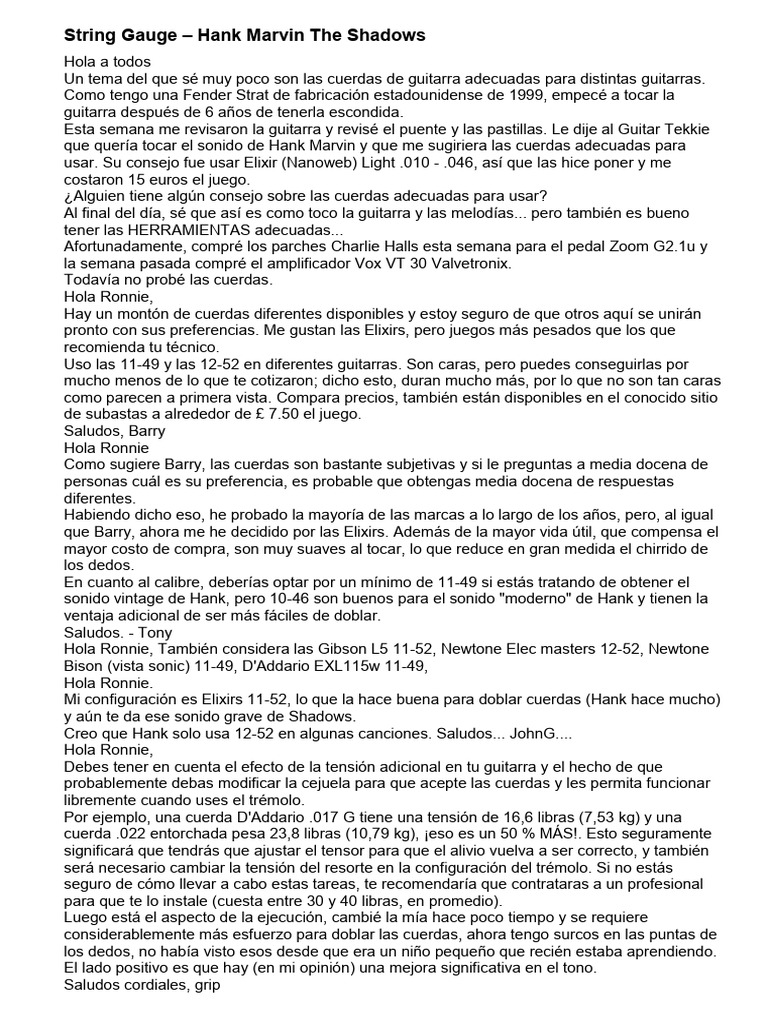 String Gauge – Hank Marvin The Shadows

Hola a todos
Un tema del que sé muy poco son las cuerdas de guitarra adecuadas para distintas guitarras. Como tengo una Fender Strat de fabricación estadounidense de 1999, empecé a tocar la guitarra después de 6 años de tenerla escondida.
Esta semana me revisaron la guitarra y revisé el puente y las pastillas. Le dije al Guitar Tekkie que quería tocar el sonido de Hank Marvin y que me sugiriera las cuerdas adecuadas para usar. Su consejo fue usar Elixir (Nanoweb) Light .010 - .046, así que las hice poner y me costaron 15 euros el juego.
¿Alguien tiene algún consejo sobre las cuerdas adecuadas para usar?
Al final del día, sé que así es como toco la guitarra y las melodías... pero también es bueno tener las HERRAMIENTAS adecuadas...
Afortunadamente, compré los parches Charlie Halls esta semana para el pedal Zoom G2.1u y la semana pasada compré el amplificador Vox VT 30 Valvetronix.
Todavía no probé las cuerdas.
Hola Ronnie,
Hay un montón de cuerdas diferentes disponibles y estoy seguro de que otros aquí se unirán pronto con sus preferencias. Me gustan las Elixirs, pero juegos más pesados que los que recomienda tu técnico.
Uso las 11-49 y las 12-52 en diferentes guitarras. Son caras, pero puedes conseguirlas por mucho menos de lo que te cotizaron; dicho esto, duran mucho más, por lo que no son tan caras como parecen a primera vista. Compara precios, también están disponibles en el conocido sitio de subastas a alrededor de £ 7.50 el juego.
Saludos, Barry
Hola Ronnie
Como sugiere Barry, las cuerdas son bastante subjetivas y si le preguntas a media docena de personas cuál es su preferencia, es probable que obtengas media docena de respuestas diferentes.
Habiendo dicho eso, he probado la mayoría de las marcas a lo largo de los años, pero, al igual que Barry, ahora me he decidido por las Elixirs. Además de la mayor vida útil, que compensa el mayor costo de compra, son muy suaves al tocar, lo que reduce en gran medida el chirrido de los dedos.
En cuanto al calibre, deberías optar por un mínimo de 11-49 si estás tratando de obtener el sonido vintage de Hank, pero 10-46 son buenos para el sonido "moderno" de Hank y tienen la ventaja adicional de ser más fáciles de doblar.
Saludos. - Tony
Hola Ronnie, También considera las Gibson L5 11-52, Newtone Elec masters 12-52, Newtone Bison (vista sonic) 11-49, D'Addario EXL115w 11-49,
Hola Ronnie.
Mi configuración es Elixirs 11-52, lo que la hace buena para doblar cuerdas (Hank hace mucho) y aún te da ese sonido grave de Shadows.
Creo que Hank solo usa 12-52 en algunas canciones. Saludos... JohnG....
Hola Ronnie,
Debes tener en cuenta el efecto de la tensión adicional en tu guitarra y el hecho de que probablemente debas modificar la cejuela para que acepte las cuerdas y les permita funcionar libremente cuando uses el trémolo.
Por ejemplo, una cuerda D'Addario .017 G tiene una tensión de 16,6 libras (7,53 kg) y una cuerda .022 entorchada pesa 23,8 libras (10,79 kg), ¡eso es un 50 % MÁS!. Esto seguramente significará que tendrás que ajustar el tensor para que el alivio vuelva a ser correcto, y también será necesario cambiar la tensión del resorte en la configuración del trémolo. Si no estás seguro de cómo llevar a cabo estas tareas, te recomendaría que contrataras a un profesional para que te lo instale (cuesta entre 30 y 40 libras, en promedio).
Luego está el aspecto de la ejecución, cambié la mía hace poco tiempo y se requiere considerablemente más esfuerzo para doblar las cuerdas, ahora tengo surcos en las puntas de los dedos, no había visto esos desde que era un niño pequeño que recién estaba aprendiendo. El lado positivo es que hay (en mi opinión) una mejora significativa en el tono.
Saludos cordiales, grip